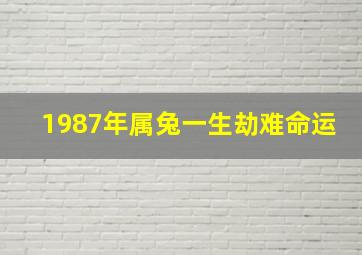 1987年属兔一生劫难命运